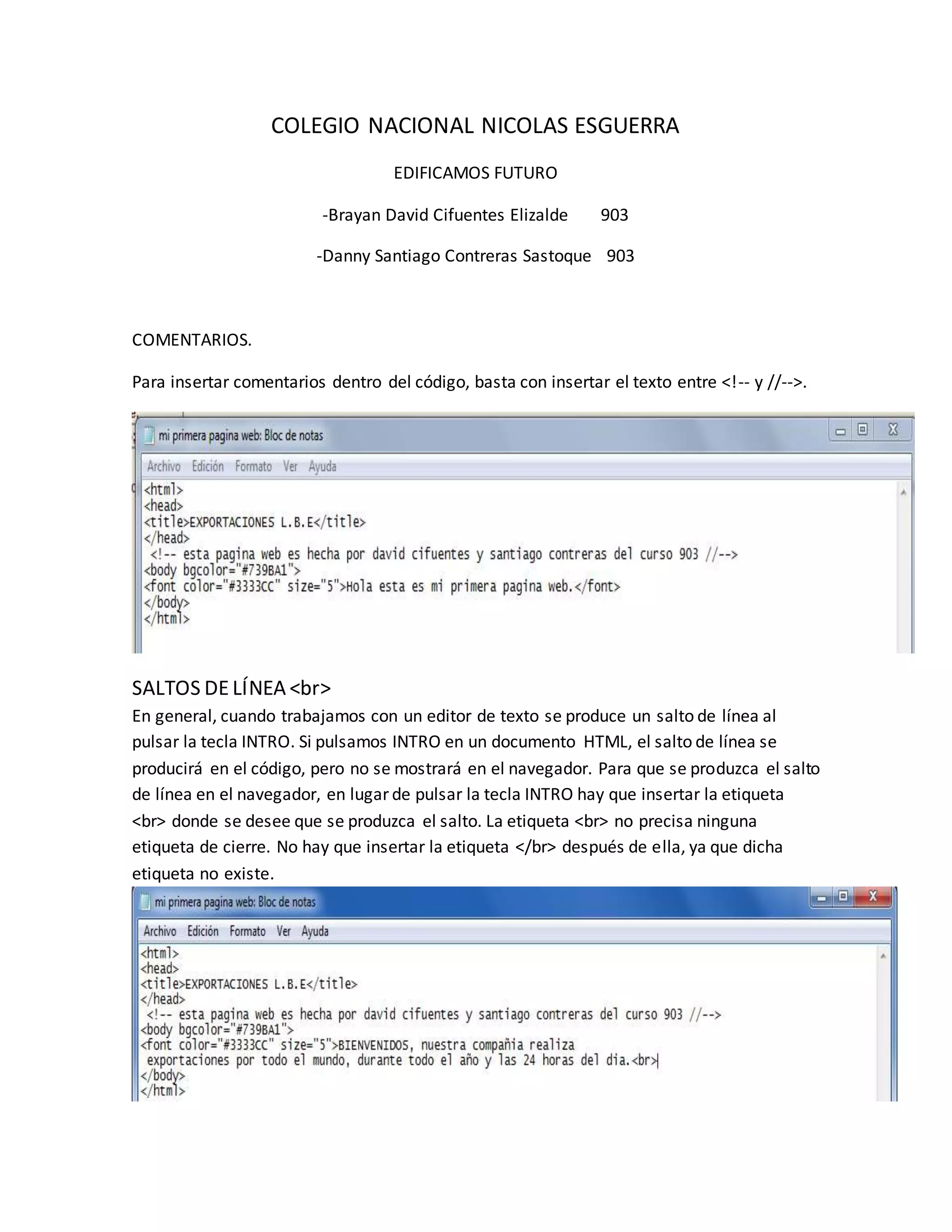 COLEGIO NACIONAL NICOLAS ESGUERRA

EDIFICAMOS FUTURO

-Brayan David Cifuentes Elizalde 903

-Danny Santiago Contreras Sastoque 903

COMENTARIOS.

Para insertar comentarios dentro del código, basta con insertar el texto entre <!-- y //-->.

mi primera pagina web: Bloc de notas

Archivo Edición Formato Ver Ayuda

<html>
<head>
<title>EXPORTACIONES L.B.E</title>
</head>
<!-- esta pagina web es hecha por david cifuentes y santiago contreras del curso 903 //-->
<body bgcolor="#739BA1">
<font color="#3333CC" size="5">Hola esta es mi primera pagina web.</font>
</body>
</html>

SALTOS DE LÍNEA <br>

En general, cuando trabajamos con un editor de texto se produce un salto de línea al pulsar la tecla INTRO. Si pulsamos INTRO en un documento HTML, el salto de línea se producirá en el código, pero no se mostrará en el navegador. Para que se produzca el salto de línea en el navegador, en lugar de pulsar la tecla INTRO hay que insertar la etiqueta <br> donde se desee que se produzca el salto. La etiqueta <br> no precisa ninguna etiqueta de cierre. No hay que insertar la etiqueta </br> después de ella, ya que dicha etiqueta no existe.

mi primera pagina web: Bloc de notas

Archivo Edición Formato Ver Ayuda

<html>
<head>
<title>EXPORTACIONES L.B.E</title>
</head>
<!-- esta pagina web es hecha por david cifuentes y santiago contreras del curso 903 //-->
<body bgcolor="#739BA1">
<font color="#3333CC" size="5">BIENVENIDOS, nuestra compañia realiza
exportaciones por todo el mundo, durante todo el año y las 24 horas del dia.<br>
</body>
</html>